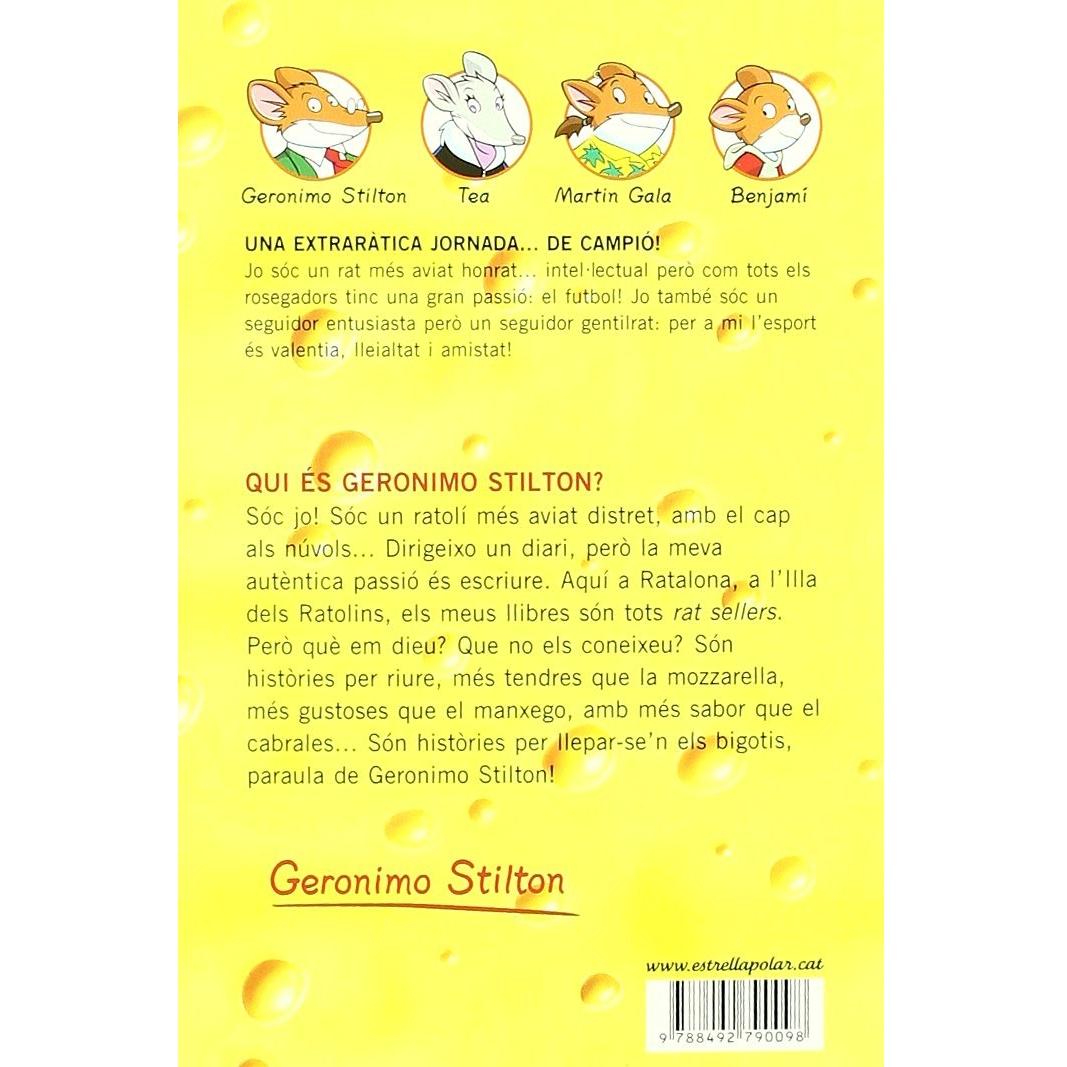 Geronimo Stilton
Tea
Martin Gala
Benjamí

UNA EXTRARÀTICA JORNADA... DE CAMPIÓ!
Jo sóc un rat més aviat honrat... intel·lectual però com tots els rosegadors tinc una gran passió: el futbol! Jo també sóc un seguidor entusiasta però un seguidor gentilrat: per a mi l'esport és valentia, lleialtat i amistat!

QUI ÉS GERONIMO STILTON?
Sóc jo! Sóc un ratolí més aviat distret, amb el cap als núvols... Dirigeixo un diari, però la meva autèntica passió és escriure. Aquí a Ratalona, a l'Illa dels Ratolins, els meus llibres són tots rat sellers. Però què em dieu? Que no els coneixeu? Són històries per riure, més tendres que la mozzarella, més gustoses que el manxego, amb més sabor que el cabrales... Són històries per llepar-se'n els bigotis, paraula de Geronimo Stilton!

Geronimo Stilton

www.estrellapolar.cat

9 788492 790098